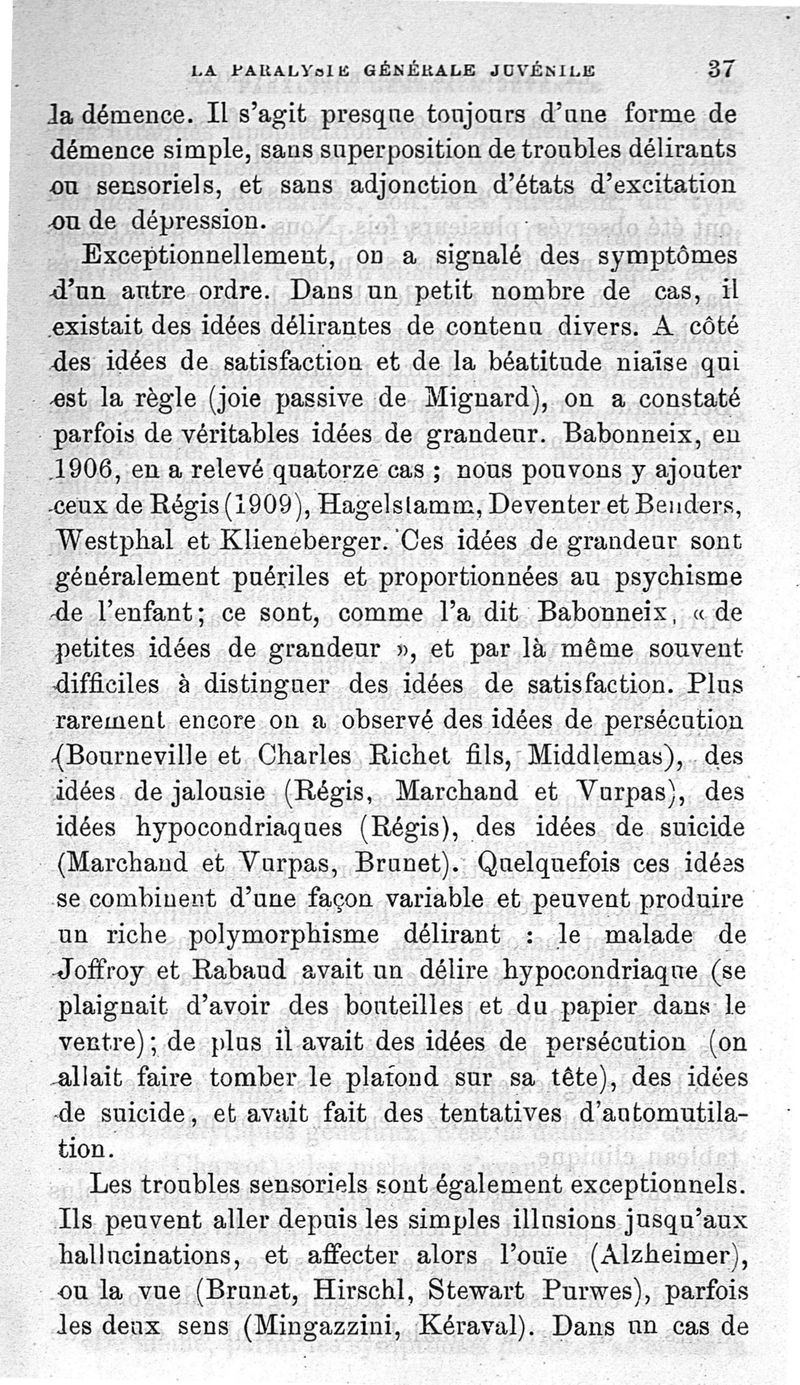 LA PARALYSIE GÉNÉRALE JUVÉNILE 37

la démence. Il s'agit presque toujours d'une forme de démence simple, sans superposition de troubles délirants ou sensoriels, et sans adjonction d'états d'excitation ou de dépression.

Exceptionnellement, on a signalé des symptômes d'un autre ordre. Dans un petit nombre de cas, il existait des idées délirantes de contenu divers. A côté des idées de satisfaction et de la béatitude niaise qui est la règle (joie passive de Mignard), on a constaté parfois de véritables idées de grandeur. Babonneix, en 1906, en a relevé quatorze cas ; nous pouvons y ajouter ceux de Régis (1909), Hagelstamm, Deventer et Benders, Westphal et Klieneberger. Ces idées de grandeur sont généralement puériles et proportionnées au psychisme de l'enfant; ce sont, comme l'a dit Babonneix, « de petites idées de grandeur », et par là même souvent difficiles à distinguer des idées de satisfaction. Plus rarement encore on a observé des idées de persécution (Bourneville et Charles Richet fils, Middlemas), des idées de jalousie (Régis, Marchand et Vurpas), des idées hypocondriaques (Régis), des idées de suicide (Marchand et Vurpas, Brunet). Quelquefois ces idées se combinent d'une façon variable et peuvent produire un riche polymorphisme délirant : le malade de Joffroy et Rabaud avait un délire hypocondriaque (se plaignait d'avoir des bouteilles et du papier dans le ventre); de plus il avait des idées de persécution (on allait faire tomber le plafond sur sa tête), des idées de suicide, et avait fait des tentatives d'automutilation.

Les troubles sensoriels sont également exceptionnels. Ils peuvent aller depuis les simples illusions jusqu'aux hallucinations, et affecter alors l'ouïe (Alzheimer), ou la vue (Brunet, Hirschl, Stewart Purwes), parfois les deux sens (Mingazzini, Kéraval). Dans un cas de